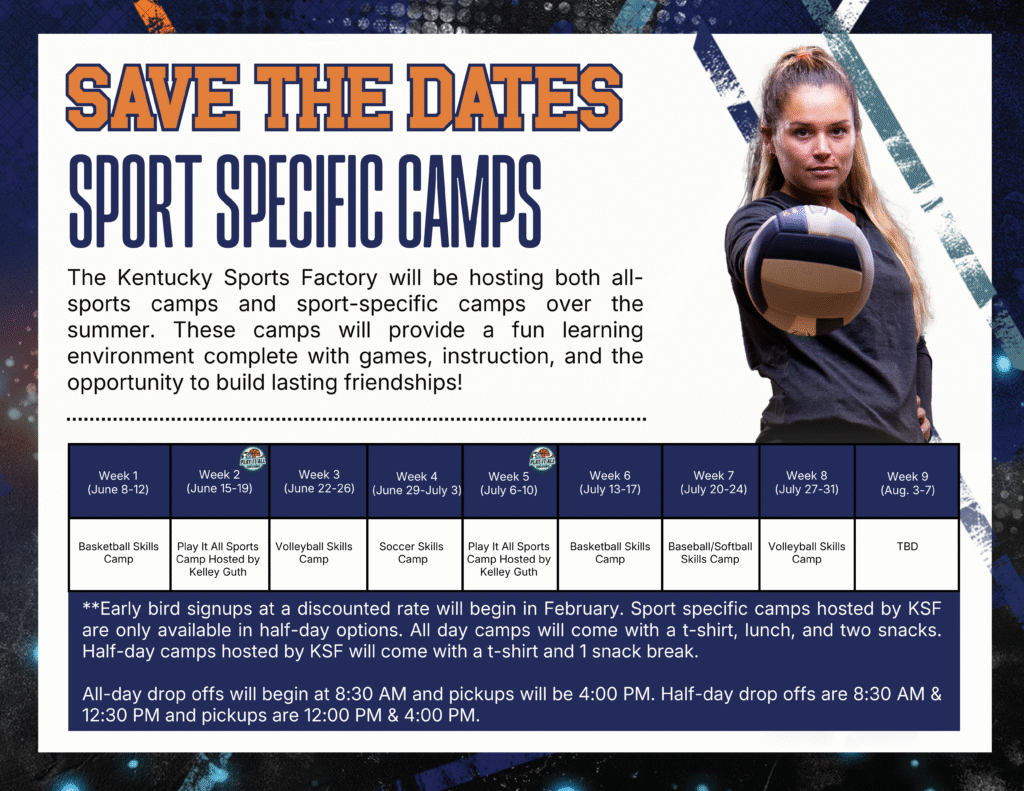 SAVE THE DATES
SPORT SPECIFIC CAMPS

The Kentucky Sports Factory will be hosting both all-sports camps and sport-specific camps over the summer. These camps will provide a fun learning environment complete with games, instruction, and the opportunity to build lasting friendships!

| Week 1 (June 8-12) | Week 2 (June 15-19) | Week 3 (June 22-26) | Week 4 (June 29-July 3) | Week 5 (July 6-10) | Week 6 (July 13-17) | Week 7 (July 20-24) | Week 8 (July 27-31) | Week 9 (Aug. 3-7) |
|---|---|---|---|---|---|---|---|---|
| Basketball Skills Camp | Play It All Sports Camp Hosted by Kelley Guth | Volleyball Skills Camp | Soccer Skills Camp | Play It All Sports Camp Hosted by Kelley Guth | Basketball Skills Camp | Baseball/Softball Skills Camp | Volleyball Skills Camp | TBD |

**Early bird signups at a discounted rate will begin in February. Sport specific camps hosted by KSF are only available in half-day options. All day camps will come with a t-shirt, lunch, and two snacks. Half-day camps hosted by KSF will come with a t-shirt and 1 snack break.

All-day drop offs will begin at 8:30 AM and pickups will be 4:00 PM. Half-day drop offs are 8:30 AM & 12:30 PM and pickups are 12:00 PM & 4:00 PM.